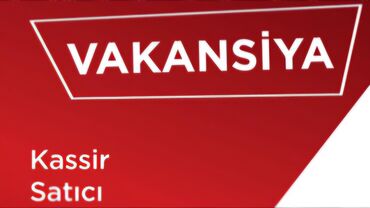 VAKANSİYA

Kassir
Satıcı